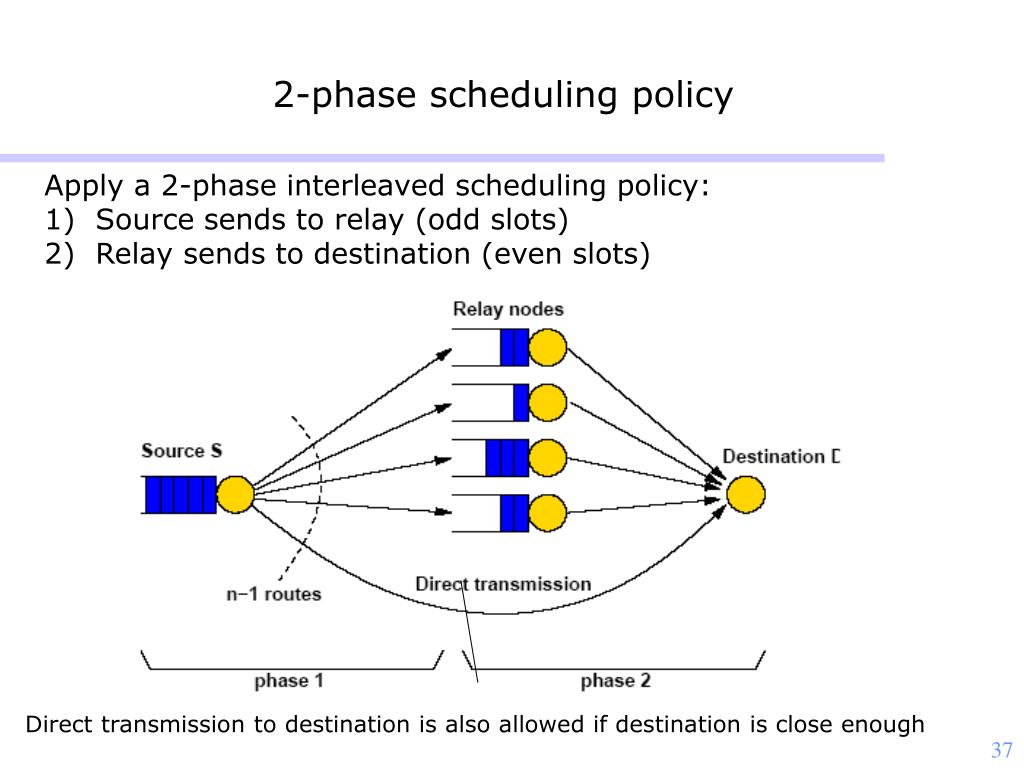 2-phase scheduling policy

Apply a 2-phase interleaved scheduling policy:
1) Source sends to relay (odd slots)
2) Relay sends to destination (even slots)

Relay nodes

Source S

Destination D

n−1 routes

Direct transmission

phase 1

phase 2

Direct transmission to destination is also allowed if destination is close enough

37